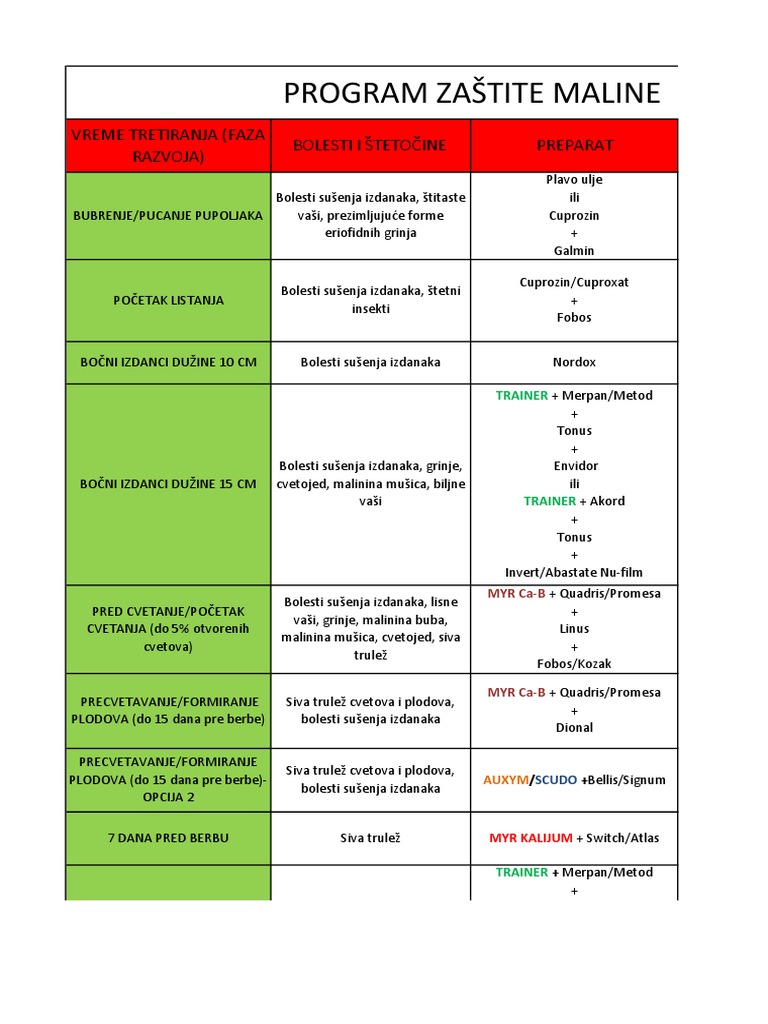 PROGRAM ZAŠTITE MALINE

| VREME TRETIRANJA (FAZA RAZVOJA) | BOLESTI I ŠTETOČINE | PREPARAT |
|---|---|---|
| BUBRENJE/PUCANJE PUPOLJAKA | Bolesti sušenja izdanaka, štitaste vaši, prezimljujuće forme eriofidnih grinja | Plavo ulje ili Cuprozin + Galmin |
| POČETAK LISTANJA | Bolesti sušenja izdanaka, štetni insekti | Cuprozin/Cuproxat + Fobos |
| BOČNI IZDANCI DUŽINE 10 CM | Bolesti sušenja izdanaka | Nordox |
| BOČNI IZDANCI DUŽINE 15 CM | Bolesti sušenja izdanaka, grinje, cvetojed, malinina mušica, biljne vaši | TRAINER + Merpan/Metod + Tonus + Envidor ili TRAINER + Akord + Tonus + Invert/Abastate Nu-film |
| PRED CVETANJE/POČETAK CVETANJA (do 5% otvorenih cvetova) | Bolesti sušenja izdanaka, lisne vaši, grinje, malinina buba, malinina mušica, cvetojed, siva trulež | MYR Ca-B + Quadris/Promesa + Linus + Fobos/Kozak |
| PRECVETAVANJE/FORMIRANJE PLODOVA (do 15 dana pre berbe) | Siva trulež cvetova i plodova, bolesti sušenja izdanaka | MYR Ca-B + Quadris/Promesa + Dional |
| PRECVETAVANJE/FORMIRANJE PLODOVA (do 15 dana pre berbe)- OPCIJA 2 | Siva trulež cvetova i plodova, bolesti sušenja izdanaka | AUXYM/SCUDO +Bellis/Signum |
| 7 DANA PRED BERBU | Siva trulež | MYR KALIJUM + Switch/Atlas |
| | | TRAINER + Merpan/Metod + |